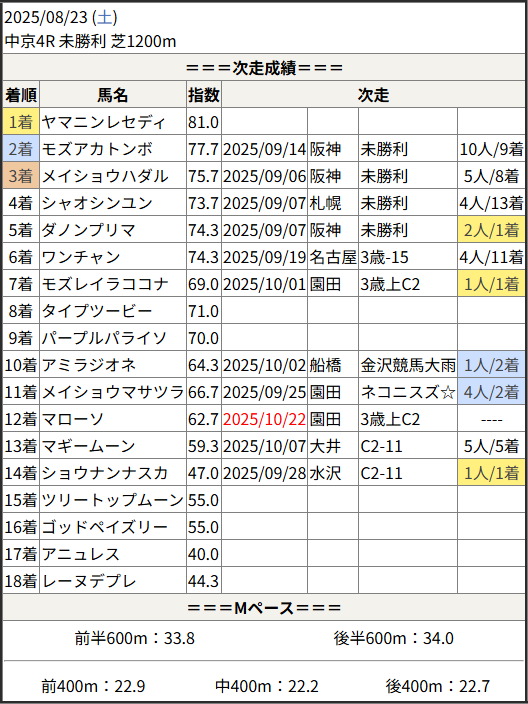 2025/08/23 (土)
中京4R 未勝利 芝1200m

===次走成績===

| 着順 | 馬名 | 指数 | 次走 | | | |
|---|---|---|---|---|---|---|
| 1着 | ヤマニンレセディ | 81.0 | | | | |
| 2着 | モズアカトンボ | 77.7 | 2025/09/14 | 阪神 | 未勝利 | 10人/9着 |
| 3着 | メイショウハダル | 75.7 | 2025/09/06 | 阪神 | 未勝利 | 5人/8着 |
| 4着 | シャオシンユン | 73.7 | 2025/09/07 | 札幌 | 未勝利 | 4人/13着 |
| 5着 | ダノンプリマ | 74.3 | 2025/09/07 | 阪神 | 未勝利 | 2人/1着 |
| 6着 | ワンチャン | 74.3 | 2025/09/19 | 名古屋 | 3歳-15 | 4人/11着 |
| 7着 | モズレイラココナ | 69.0 | 2025/10/01 | 園田 | 3歳上C2 | 1人/1着 |
| 8着 | タイプツービー | 71.0 | | | | |
| 9着 | パープルパライソ | 70.0 | | | | |
| 10着 | アミラジオネ | 64.3 | 2025/10/02 | 船橋 | 金沢競馬大雨 | 1人/2着 |
| 11着 | メイショウマサツラ | 66.7 | 2025/09/25 | 園田 | ネコニスズ☆ | 4人/2着 |
| 12着 | マローソ | 62.7 | 2025/10/22 | 園田 | 3歳上C2 | ---- |
| 13着 | マギームーン | 59.3 | 2025/10/07 | 大井 | C2-11 | 5人/5着 |
| 14着 | ショウナンナスカ | 47.0 | 2025/09/28 | 水沢 | C2-11 | 1人/1着 |
| 15着 | ツリートップムーン | 55.0 | | | | |
| 16着 | ゴッドペイズリー | 55.0 | | | | |
| 17着 | アニュレス | 40.0 | | | | |
| 18着 | レーヌデプレ | 44.3 | | | | |

===Mペース===

前半600m：33.8 後半600m：34.0

前400m：22.9 中400m：22.2 後400m：22.7